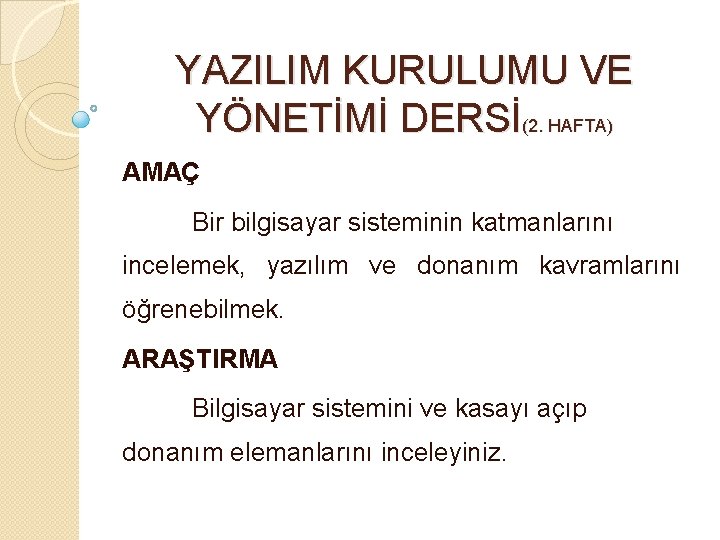 YAZILIM KURULUMU VE YÖNETİMİ DERSİ(2. HAFTA)

AMAÇ

Bir bilgisayar sisteminin katmanlarını incelemek, yazılım ve donanım kavramlarını öğrenebilmek.

ARAŞTIRMA

Bilgisayar sistemini ve kasayı açıp donanım elemanlarını inceleyiniz.